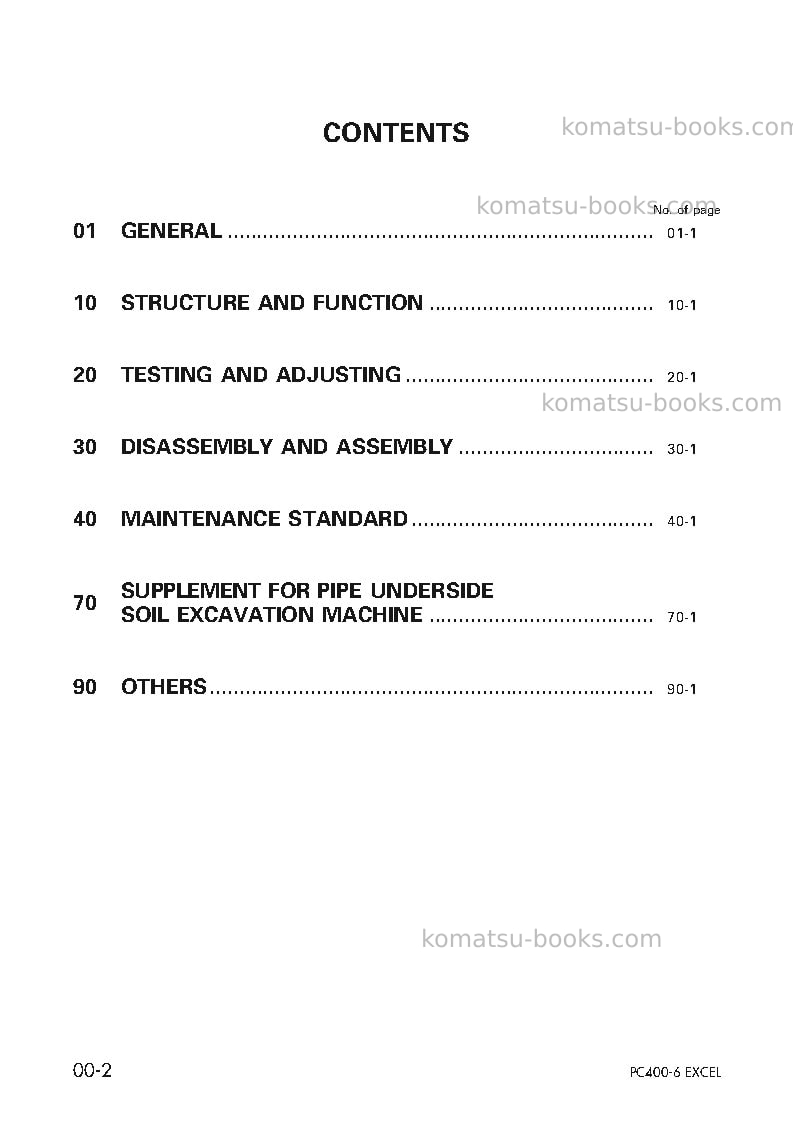 CONTENTS

No. of page

01 GENERAL 01-1

10 STRUCTURE AND FUNCTION 10-1

20 TESTING AND ADJUSTING 20-1

30 DISASSEMBLY AND ASSEMBLY 30-1

40 MAINTENANCE STANDARD 40-1

70 SUPPLEMENT FOR PIPE UNDERSIDE SOIL EXCAVATION MACHINE 70-1

90 OTHERS 90-1

00-2

PC400-6 EXCEL

komatsu-books.com